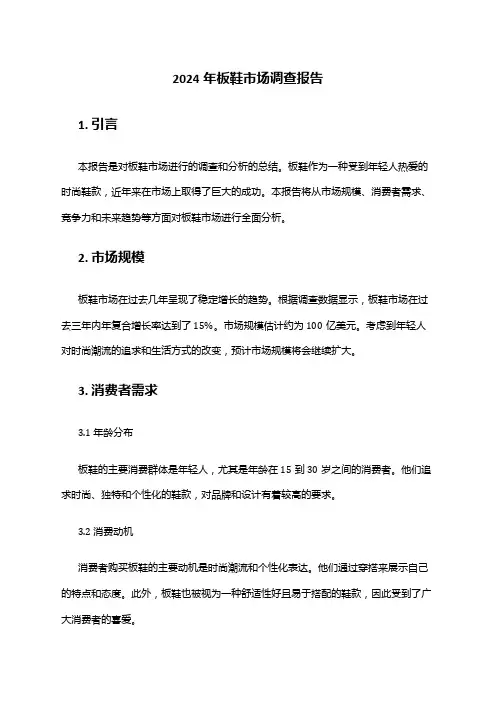 2024 年板鞋市场调查报告

1. 引言

本报告是对板鞋市场进行的调查和分析的总结。板鞋作为一种受到年轻人热爱的时尚鞋款，近年来在市场上取得了巨大的成功。本报告将从市场规模、消费者需求、竞争力和未来趋势等方面对板鞋市场进行全面分析。

2. 市场规模

板鞋市场在过去几年呈现了稳定增长的趋势。根据调查数据显示，板鞋市场在过去三年内年复合增长率达到了 15%。市场规模估计约为 100 亿美元。考虑到年轻人对时尚潮流的追求和生活方式的改变，预计市场规模将会继续扩大。

3. 消费者需求

3.1 年龄分布

板鞋的主要消费群体是年轻人，尤其是年龄在 15 到 30 岁之间的消费者。他们追求时尚、独特和个性化的鞋款，对品牌和设计有着较高的要求。

3.2 消费动机

消费者购买板鞋的主要动机是时尚潮流和个性化表达。他们通过穿搭来展示自己的特点和态度。此外，板鞋也被视为一种舒适性好且易于搭配的鞋款，因此受到了广大消费者的喜爱。